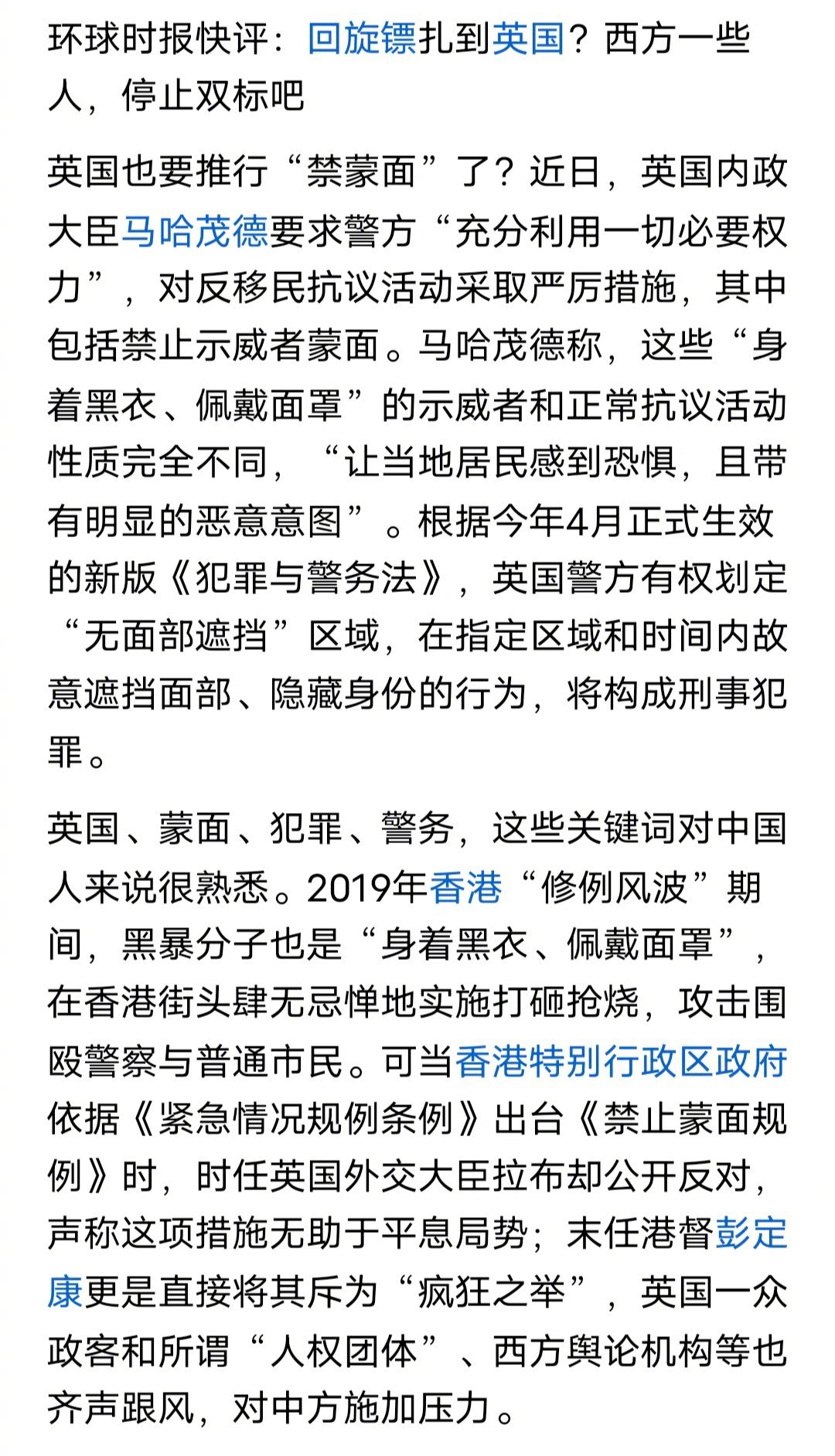 环球时报快评：回旋镖扎到英国？西方一些人，停止双标吧

英国也要推行“禁蒙面”了？近日，英国内政大臣马哈茂德要求警方“充分利用一切必要权力”，对反移民抗议活动采取严厉措施，其中包括禁止示威者蒙面。马哈茂德称，这些“身着黑衣、佩戴面罩”的示威者和正常抗议活动性质完全不同，“让当地居民感到恐惧，且带有明显的恶意意图”。根据今年4月正式生效的新版《犯罪与警务法》，英国警方有权划定“无面部遮挡”区域，在指定区域和时间内故意遮挡面部、隐藏身份的行为，将构成刑事犯罪。

英国、蒙面、犯罪、警务，这些关键词对中国人来说很熟悉。2019年香港“修例风波”期间，黑暴分子也是“身着黑衣、佩戴面罩”，在香港街头肆无忌惮地实施打砸抢烧，攻击围殴警察与普通市民。可当香港特别行政区政府依据《紧急情况规例条例》出台《禁止蒙面规例》时，时任英国外交大臣拉布却公开反对，声称这项措施无助于平息局势；末任港督彭定康更是直接将其斥为“疯狂之举”，英国一众政客和所谓“人权团体”、西方舆论机构等也齐声跟风，对中方施加压力。